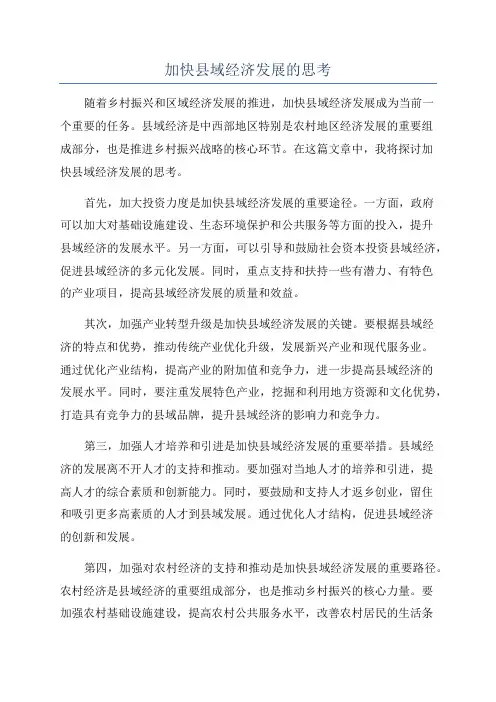 加快县域经济发展的思考

随着乡村振兴和区域经济发展的推进，加快县域经济发展成为当前一个重要的任务。县域经济是中西部地区特别是农村地区经济发展的重要组成部分，也是推进乡村振兴战略的核心环节。在这篇文章中，我将探讨加快县域经济发展的思考。

首先，加大投资力度是加快县域经济发展的重要途径。一方面，政府可以加大对基础设施建设、生态环境保护和公共服务等方面的投入，提升县域经济的发展水平。另一方面，可以引导和鼓励社会资本投资县域经济，促进县域经济的多元化发展。同时，重点支持和扶持一些有潜力、有特色的产业项目，提高县域经济发展的质量和效益。

其次，加强产业转型升级是加快县域经济发展的关键。要根据县域经济的特点和优势，推动传统产业优化升级，发展新兴产业和现代服务业。通过优化产业结构，提高产业的附加值和竞争力，进一步提高县域经济的发展水平。同时，要注重发展特色产业，挖掘和利用地方资源和文化优势，打造具有竞争力的县域品牌，提升县域经济的影响力和竞争力。

第三，加强人才培养和引进是加快县域经济发展的重要举措。县域经济的发展离不开人才的支持和推动。要加强对当地人才的培养和引进，提高人才的综合素质和创新能力。同时，要鼓励和支持人才返乡创业，留住和吸引更多高素质的人才到县域发展。通过优化人才结构，促进县域经济的创新和发展。

第四，加强对农村经济的支持和推动是加快县域经济发展的重要路径。农村经济是县域经济的重要组成部分，也是推动乡村振兴的核心力量。要加强农村基础设施建设，提高农村公共服务水平，改善农村居民的生活条